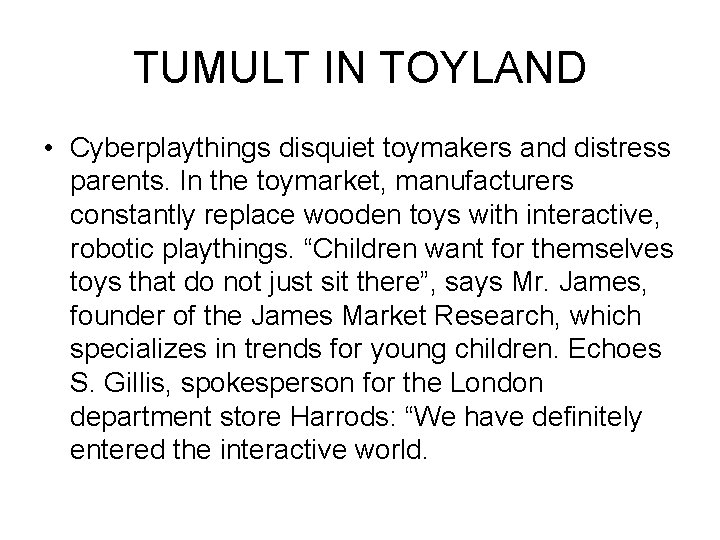 TUMULT IN TOYLAND

• Cyberplaythings disquiet toymakers and distress parents. In the toymarket, manufacturers constantly replace wooden toys with interactive, robotic playthings. “Children want for themselves toys that do not just sit there”, says Mr. James, founder of the James Market Research, which specializes in trends for young children. Echoes S. Gillis, spokesperson for the London department store Harrods: “We have definitely entered the interactive world.